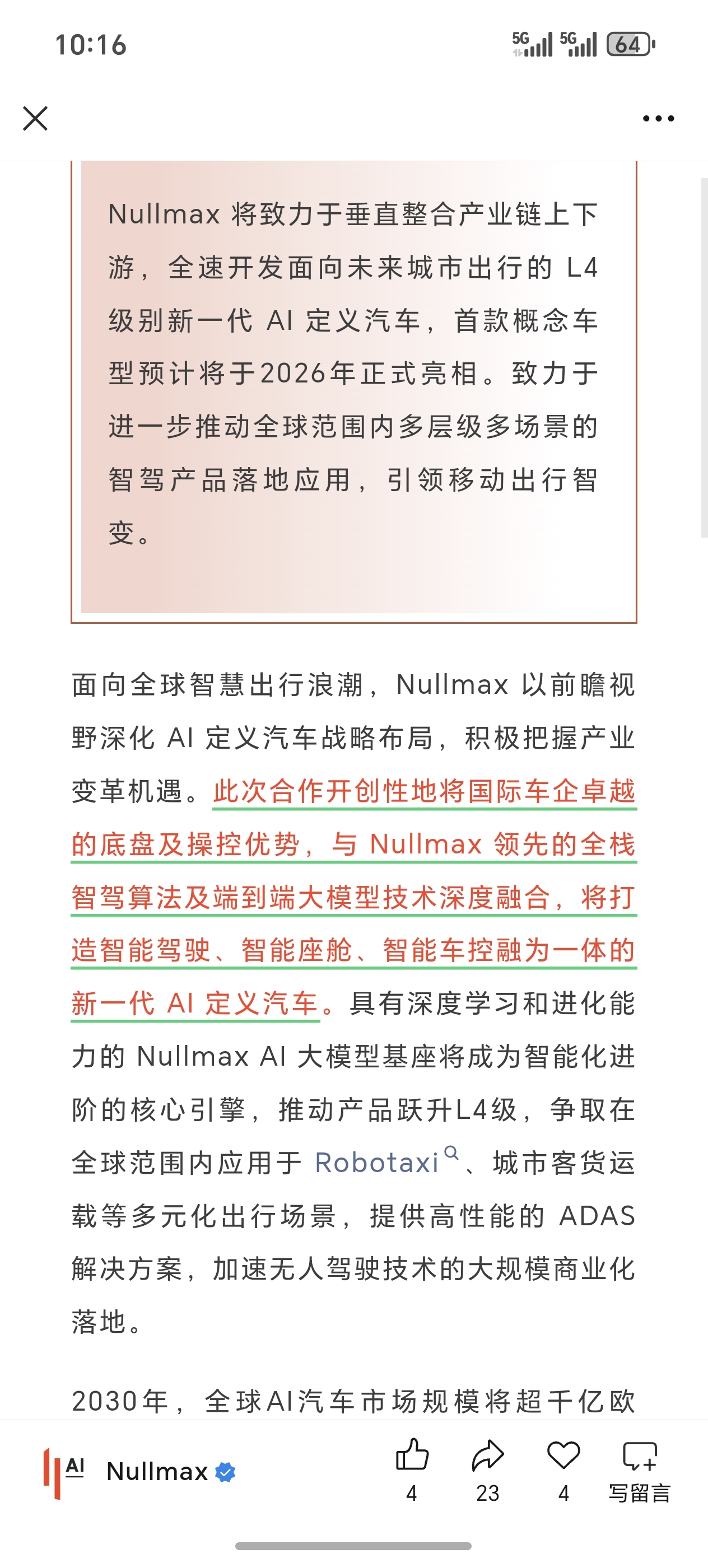 10:16

5G 5G 64

Nullmax 将致力于垂直整合产业链上下游，全速开发面向未来城市出行的 L4 级别新一代 AI 定义汽车，首款概念车型预计将于2026年正式亮相。致力于进一步推动全球范围内多层级多场景的智驾产品落地应用，引领移动出行智变。

面向全球智慧出行浪潮，Nullmax 以前瞻视野深化 AI 定义汽车战略布局，积极把握产业变革机遇。此次合作开创性地将国际车企卓越的底盘及操控优势，与 Nullmax 领先的全栈智驾算法及端到端大模型技术深度融合，将打造智能驾驶、智能座舱、智能车控融为一体的新一代 AI 定义汽车。具有深度学习和进化能力的 Nullmax AI 大模型基座将成为智能化进阶的核心引擎，推动产品跃升L4级，争取在全球范围内应用于 Robotaxi、城市客货运载等多元化出行场景，提供高性能的 ADAS 解决方案，加速无人驾驶技术的大规模商业化落地。

2030年，全球AI汽车市场规模将超千亿欧

AI Nullmax

4 23 4 写留言